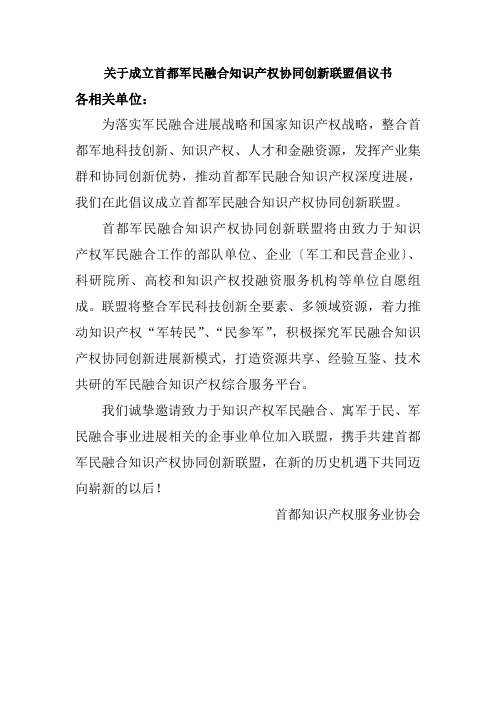 关于成立首都军民融合知识产权协同创新联盟倡议书

各相关单位：

为落实军民融合进展战略和国家知识产权战略，整合首都军地科技创新、知识产权、人才和金融资源，发挥产业集群和协同创新优势，推动首都军民融合知识产权深度进展，我们在此倡议成立首都军民融合知识产权协同创新联盟。

首都军民融合知识产权协同创新联盟将由致力于知识产权军民融合工作的部队单位、企业〔军工和民营企业〕、科研院所、高校和知识产权投融资服务机构等单位自愿组成。联盟将整合军民科技创新全要素、多领域资源，着力推动知识产权“军转民”、“民参军”，积极探究军民融合知识产权协同创新进展新模式，打造资源共享、经验互鉴、技术共研的军民融合知识产权综合服务平台。

我们诚挚邀请致力于知识产权军民融合、寓军于民、军民融合事业进展相关的企事业单位加入联盟，携手共建首都军民融合知识产权协同创新联盟，在新的历史机遇下共同迈向崭新的以后！

首都知识产权服务业协会